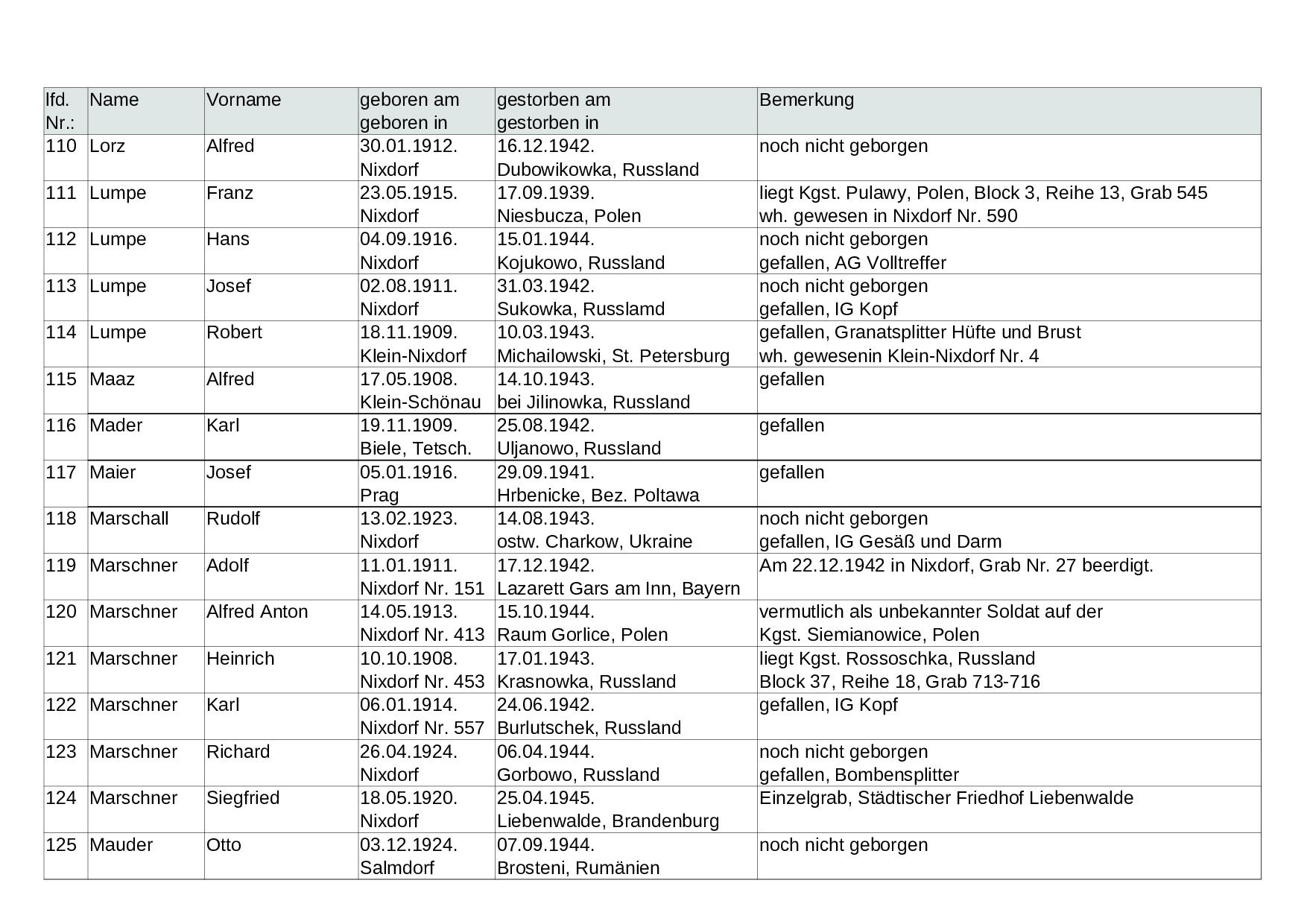 | lfd. Nr.: | Name | Vorname | geboren am geboren in | gestorben am gestorben in | Bemerkung |
|---|---|---|---|---|---|
| 110 | Lorz | Alfred | 30.01.1912. Nixdorf | 16.12.1942. Dubowikowka, Russland | noch nicht geborgen |
| 111 | Lumpe | Franz | 23.05.1915. Nixdorf | 17.09.1939. Niesbucza, Polen | liegt Kgst. Pulawy, Polen, Block 3, Reihe 13, Grab 545 wh. gewesen in Nixdorf Nr. 590 |
| 112 | Lumpe | Hans | 04.09.1916. Nixdorf | 15.01.1944. Kojukowo, Russland | noch nicht geborgen gefallen, AG Volltreffer |
| 113 | Lumpe | Josef | 02.08.1911. Nixdorf | 31.03.1942. Sukowka, Russlamd | noch nicht geborgen gefallen, IG Kopf |
| 114 | Lumpe | Robert | 18.11.1909. Klein-Nixdorf | 10.03.1943. Michailowski, St. Petersburg | gefallen, Granatsplitter Hüfte und Brust wh. gewesenin Klein-Nixdorf Nr. 4 |
| 115 | Maaz | Alfred | 17.05.1908. Klein-Schönau | 14.10.1943. bei Jilinowka, Russland | gefallen |
| 116 | Mader | Karl | 19.11.1909. Biele, Tetsch. | 25.08.1942. Uljanowo, Russland | gefallen |
| 117 | Maier | Josef | 05.01.1916. Prag | 29.09.1941. Hrbenicke, Bez. Poltawa | gefallen |
| 118 | Marschall | Rudolf | 13.02.1923. Nixdorf | 14.08.1943. ostw. Charkow, Ukraine | noch nicht geborgen gefallen, IG Gesäß und Darm |
| 119 | Marschner | Adolf | 11.01.1911. Nixdorf Nr. 151 | 17.12.1942. Lazarett Gars am Inn, Bayern | Am 22.12.1942 in Nixdorf, Grab Nr. 27 beerdigt. |
| 120 | Marschner | Alfred Anton | 14.05.1913. Nixdorf Nr. 413 | 15.10.1944. Raum Gorlice, Polen | vermutlich als unbekannter Soldat auf der Kgst. Siemianowice, Polen |
| 121 | Marschner | Heinrich | 10.10.1908. Nixdorf Nr. 453 | 17.01.1943. Krasnowka, Russland | liegt Kgst. Rossoschka, Russland Block 37, Reihe 18, Grab 713-716 |
| 122 | Marschner | Karl | 06.01.1914. Nixdorf Nr. 557 | 24.06.1942. Burlutschek, Russland | gefallen, IG Kopf |
| 123 | Marschner | Richard | 26.04.1924. Nixdorf | 06.04.1944. Gorbowo, Russland | noch nicht geborgen gefallen, Bombensplitter |
| 124 | Marschner | Siegfried | 18.05.1920. Nixdorf | 25.04.1945. Liebenwalde, Brandenburg | Einzelgrab, Städtischer Friedhof Liebenwalde |
| 125 | Mauder | Otto | 03.12.1924. Salmdorf | 07.09.1944. Brosteni, Rumänien | noch nicht geborgen |